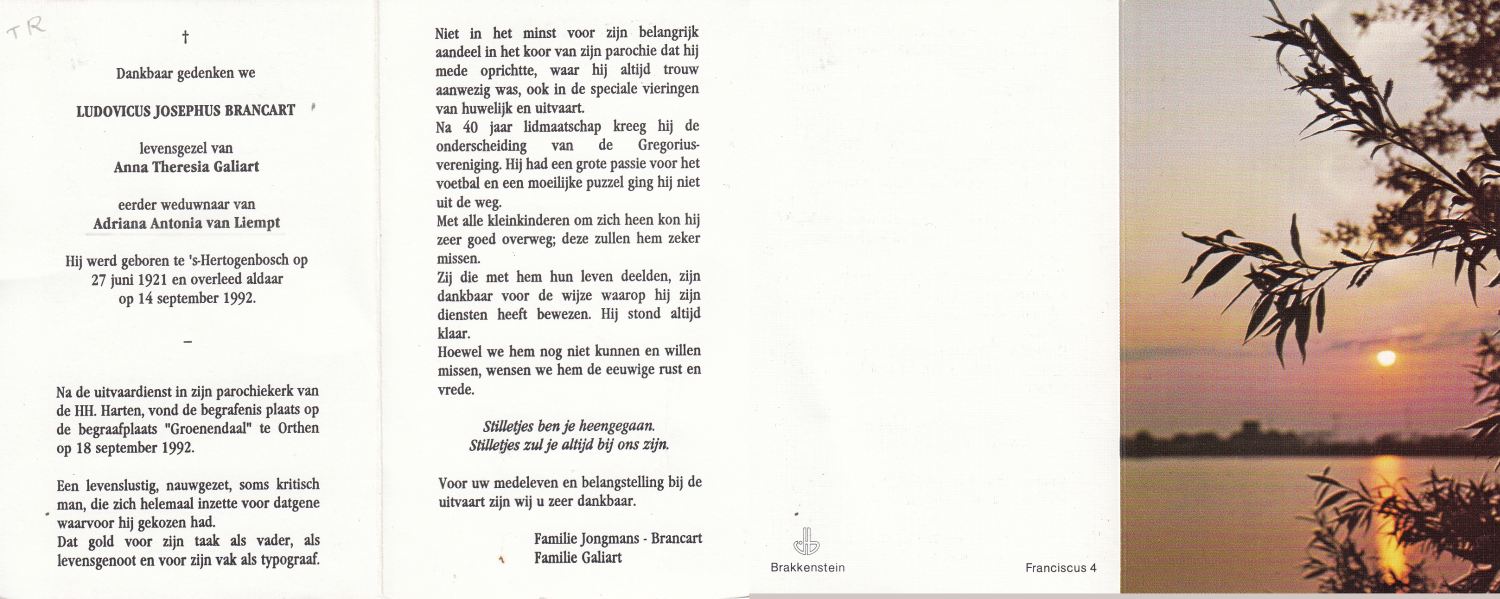 TR

†

Dankbaar gedenken we

LUDOVICUS JOSEPHUS BRANCART

levensgezel van
Anna Theresia Galiart

eerder weduwnaar van
Adriana Antonia van Liempt

Hij werd geboren te 's-Hertogenbosch op 27 juni 1921 en overleed aldaar op 14 september 1992.

–

Na de uitvaardienst in zijn parochiekerk van de HH. Harten, vond de begrafenis plaats op de begraafplaats "Groenendaal" te Orthen op 18 september 1992.

Een levenslustig, nauwgezet, soms kritisch man, die zich helemaal inzette voor datgene waarvoor hij gekozen had.
Dat gold voor zijn taak als vader, als levensgenoot en voor zijn vak als typograaf.

Niet in het minst voor zijn belangrijk aandeel in het koor van zijn parochie dat hij mede oprichtte, waar hij altijd trouw aanwezig was, ook in de speciale vieringen van huwelijk en uitvaart.
Na 40 jaar lidmaatschap kreeg hij de onderscheiding van de Gregoriusvereniging. Hij had een grote passie voor het voetbal en een moeilijke puzzel ging hij niet uit de weg.
Met alle kleinkinderen om zich heen kon hij zeer goed overweg; deze zullen hem zeker missen.
Zij die met hem hun leven deelden, zijn dankbaar voor de wijze waarop hij zijn diensten heeft bewezen. Hij stond altijd klaar.
Hoewel we hem nog niet kunnen en willen missen, wensen we hem de eeuwige rust en vrede.

Stilletjes ben je heengegaan.
Stilletjes zul je altijd bij ons zijn.

Voor uw medeleven en belangstelling bij de uitvaart zijn wij u zeer dankbaar.

Familie Jongmans - Brancart
Familie Galiart

Brakkenstein

Franciscus 4